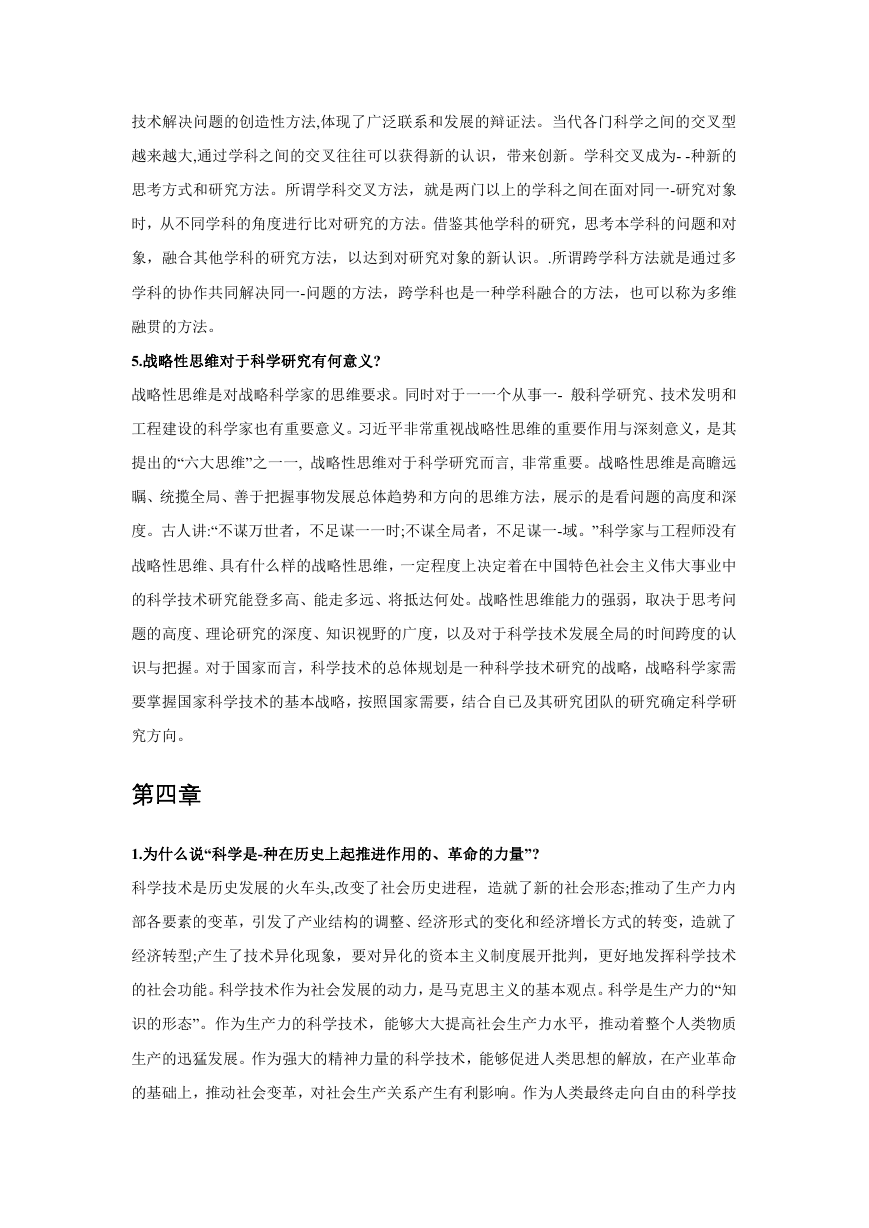 技术解决问题的创造性方法,体现了广泛联系和发展的辩证法。当代各门科学之间的交叉型越来越大,通过学科之间的交叉往往可以获得新的认识，带来创新。学科交叉成为- -种新的思考方式和研究方法。所谓学科交叉方法，就是两门以上的学科之间在面对同一-研究对象时，从不同学科的角度进行比对研究的方法。借鉴其他学科的研究，思考本学科的问题和对象，融合其他学科的研究方法，以达到对研究对象的新认识。.所谓跨学科方法就是通过多学科的协作共同解决同一-问题的方法，跨学科也是一种学科融合的方法，也可以称为多维融贯的方法。

5.战略性思维对于科学研究有何意义?

战略性思维是对战略科学家的思维要求。同时对于一一个从事一- 般科学研究、技术发明和工程建设的科学家也有重要意义。习近平非常重视战略性思维的重要作用与深刻意义，是其提出的“六大思维”之一一, 战略性思维对于科学研究而言, 非常重要。战略性思维是高瞻远瞩、统揽全局、善于把握事物发展总体趋势和方向的思维方法，展示的是看问题的高度和深度。古人讲:“不谋万世者，不足谋一一时;不谋全局者，不足谋一-域。”科学家与工程师没有战略性思维、具有什么样的战略性思维，一定程度上决定着在中国特色社会主义伟大事业中的科学技术研究能登多高、能走多远、将抵达何处。战略性思维能力的强弱，取决于思考问题的高度、理论研究的深度、知识视野的广度，以及对于科学技术发展全局的时间跨度的认识与把握。对于国家而言，科学技术的总体规划是一种科学技术研究的战略，战略科学家需要掌握国家科学技术的基本战略，按照国家需要，结合自已及其研究团队的研究确定科学研究方向。

第四章

1.为什么说“科学是-种在历史上起推进作用的、革命的力量”?

科学技术是历史发展的火车头,改变了社会历史进程，造就了新的社会形态;推动了生产力内部各要素的变革，引发了产业结构的调整、经济形式的变化和经济增长方式的转变，造就了经济转型;产生了技术异化现象，要对异化的资本主义制度展开批判，更好地发挥科学技术的社会功能。科学技术作为社会发展的动力，是马克思主义的基本观点。科学是生产力的“知识的形态”。作为生产力的科学技术，能够大大提高社会生产力水平，推动着整个人类物质生产的迅猛发展。作为强大的精神力量的科学技术，能够促进人类思想的解放，在产业革命的基础上，推动社会变革，对社会生产关系产生有利影响。作为人类最终走向自由的科学技